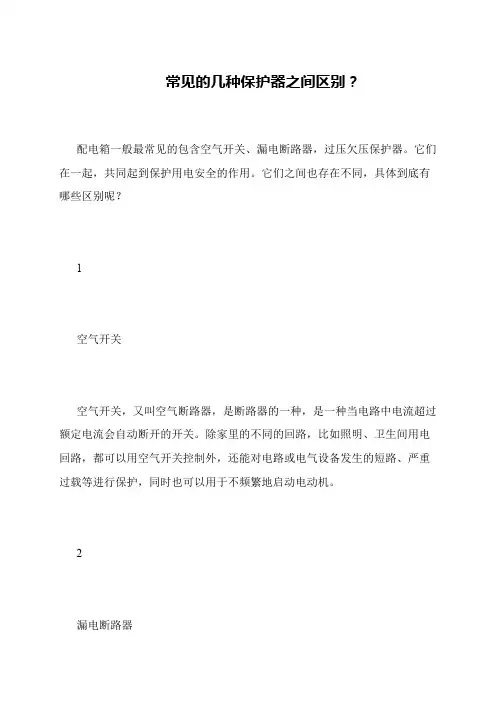 常见的几种保护器之间区别？

配电箱一般最常见的包含空气开关、漏电断路器，过压欠压保护器。它们在一起，共同起到保护用电安全的作用。它们之间也存在不同，具体到底有哪些区别呢？

1

空气开关

空气开关，又叫空气断路器，是断路器的一种，是一种当电路中电流超过额定电流会自动断开的开关。除家里的不同的回路，比如照明、卫生间用电回路，都可以用空气开关控制外，还能对电路或电气设备发生的短路、严重过载等进行保护，同时也可以用于不频繁地启动电动机。

2

漏电断路器